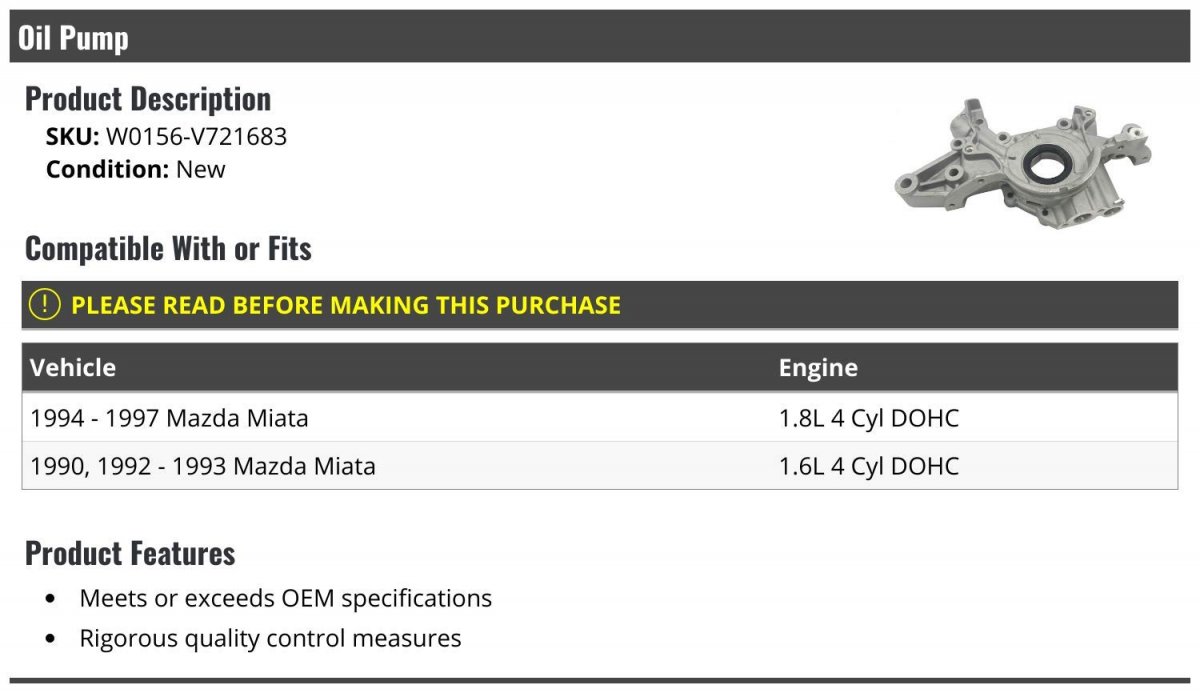 Oil Pump

Product Description
SKU: W0156-V721683
Condition: New

Compatible With or Fits

! PLEASE READ BEFORE MAKING THIS PURCHASE

| Vehicle | Engine |
|---|---|
| 1994 - 1997 Mazda Miata | 1.8L 4 Cyl DOHC |
| 1990, 1992 - 1993 Mazda Miata | 1.6L 4 Cyl DOHC |

Product Features
• Meets or exceeds OEM specifications
• Rigorous quality control measures